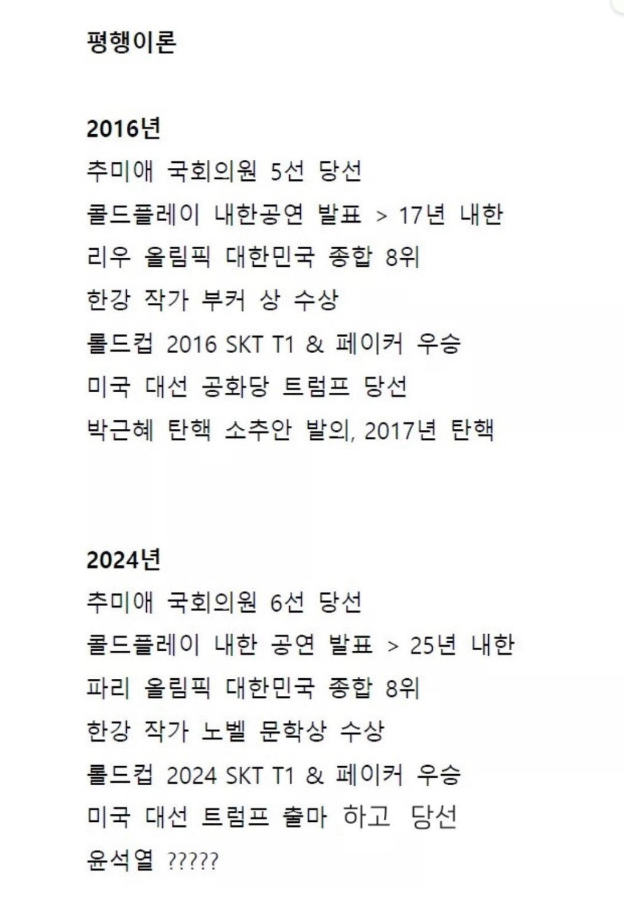 평행이론

2016년
추미애 국회의원 5선 당선
콜드플레이 내한공연 발표 > 17년 내한
리우 올림픽 대한민국 종합 8위
한강 작가 부커 상 수상
롤드컵 2016 SKT T1 & 페이커 우승
미국 대선 공화당 트럼프 당선
박근혜 탄핵 소추안 발의, 2017년 탄핵

2024년
추미애 국회의원 6선 당선
콜드플레이 내한 공연 발표 > 25년 내한
파리 올림픽 대한민국 종합 8위
한강 작가 노벨 문학상 수상
롤드컵 2024 SKT T1 & 페이커 우승
미국 대선 트럼프 출마 하고 당선
윤석열 ?????